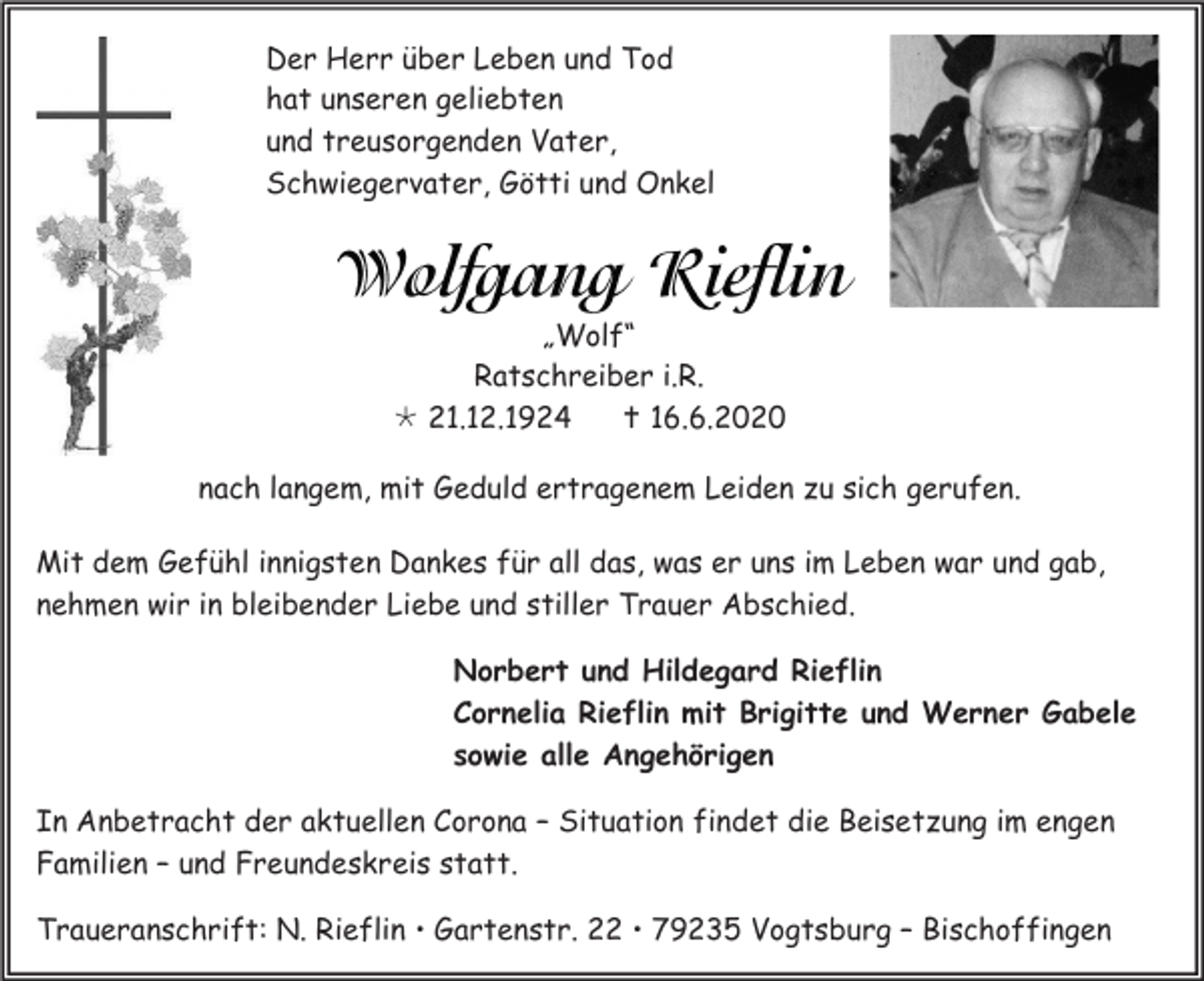 Der Herr über Leben und Tod hat unseren geliebten und treusorgenden Vater, Schwiegervater, Götti und Onkel

Wolfgang Rieflin

„Wolf“
Ratschreiber i.R.
* 21.12.1924 † 16.6.2020

nach langem, mit Geduld ertragenem Leiden zu sich gerufen.

Mit dem Gefühl innigsten Dankes für all das, was er uns im Leben war und gab, nehmen wir in bleibender Liebe und stiller Trauer Abschied.

Norbert und Hildegard Rieflin
Cornelia Rieflin mit Brigitte und Werner Gabele
sowie alle Angehörigen

In Anbetracht der aktuellen Corona – Situation findet die Beisetzung im engen Familien – und Freundeskreis statt.

Traueranschrift: N. Rieflin • Gartenstr. 22 • 79235 Vogtsburg – Bischoffingen